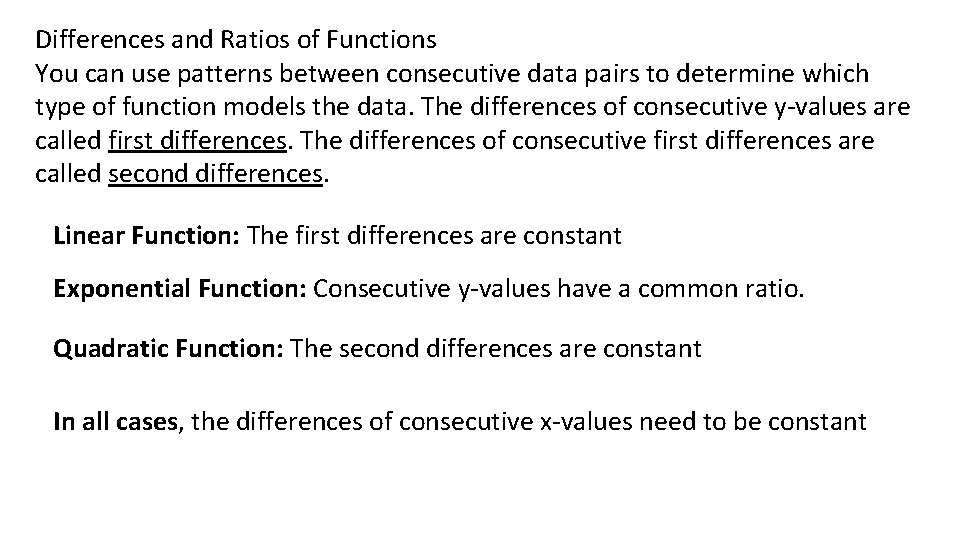 Differences and Ratios of Functions
You can use patterns between consecutive data pairs to determine which type of function models the data. The differences of consecutive y-values are called first differences. The differences of consecutive first differences are called second differences.

Linear Function: The first differences are constant

Exponential Function: Consecutive y-values have a common ratio.

Quadratic Function: The second differences are constant

In all cases, the differences of consecutive x-values need to be constant